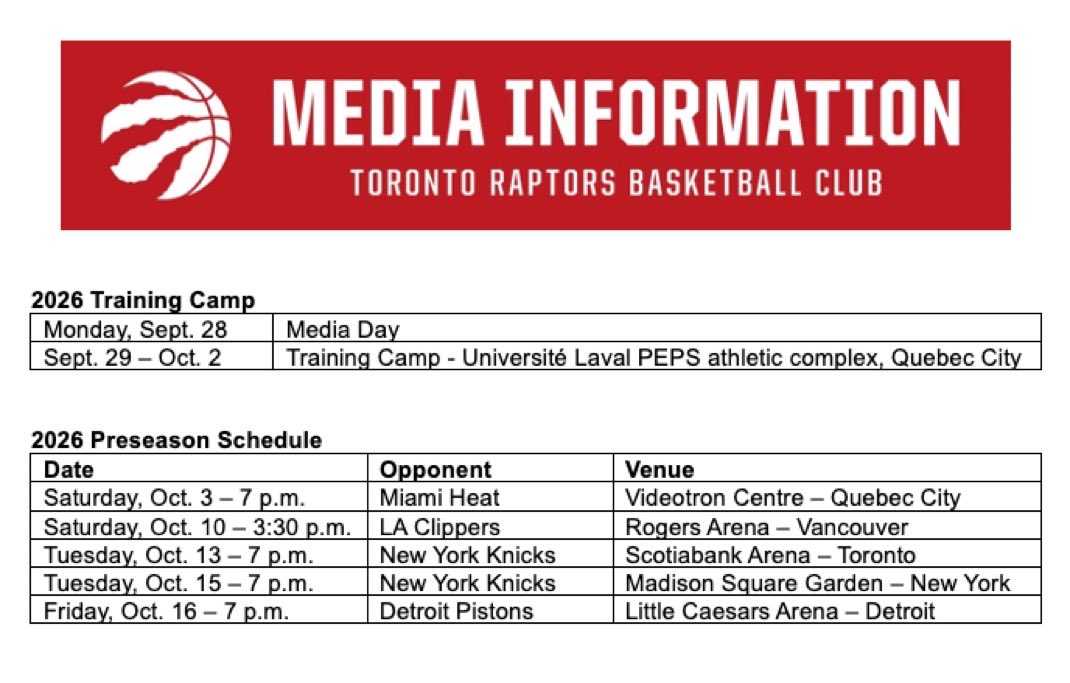 MEDIA INFORMATION
TORONTO RAPTORS BASKETBALL CLUB

2026 Training Camp

| Monday, Sept. 28 | Media Day |
|---|---|
| Sept. 29 – Oct. 2 | Training Camp - Université Laval PEPS athletic complex, Quebec City |

2026 Preseason Schedule

| Date | Opponent | Venue |
|---|---|---|
| Saturday, Oct. 3 – 7 p.m. | Miami Heat | Videotron Centre – Quebec City |
| Saturday, Oct. 10 – 3:30 p.m. | LA Clippers | Rogers Arena – Vancouver |
| Tuesday, Oct. 13 – 7 p.m. | New York Knicks | Scotiabank Arena – Toronto |
| Tuesday, Oct. 15 – 7 p.m. | New York Knicks | Madison Square Garden – New York |
| Friday, Oct. 16 – 7 p.m. | Detroit Pistons | Little Caesars Arena – Detroit |